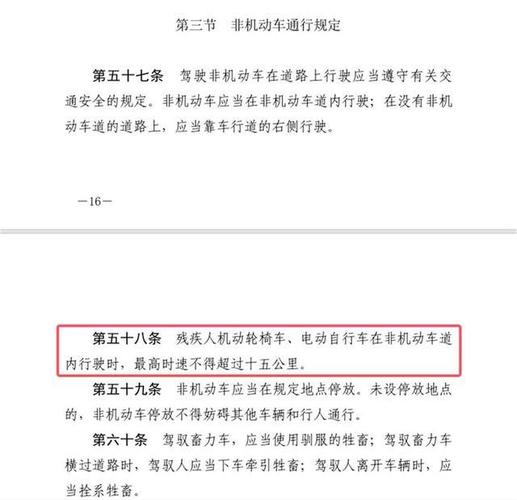 第三节　非机动车通行规定

第五十七条　驾驶非机动车在道路上行驶应当遵守有关交通安全的规定。非机动车应当在非机动车道内行驶；在没有非机动车道的道路上，应当靠车行道的右侧行驶。

—16—

第五十八条　残疾人机动轮椅车、电动自行车在非机动车道内行驶时，最高时速不得超过十五公里。

第五十九条　非机动车应当在规定地点停放。未设停放地点的，非机动车停放不得妨碍其他车辆和行人通行。

第六十条　驾驭畜力车，应当使用驯服的牲畜；驾驭畜力车横过道路时，驾驭人应当下车牵引牲畜；驾驭人离开车辆时，应当拴系牲畜。